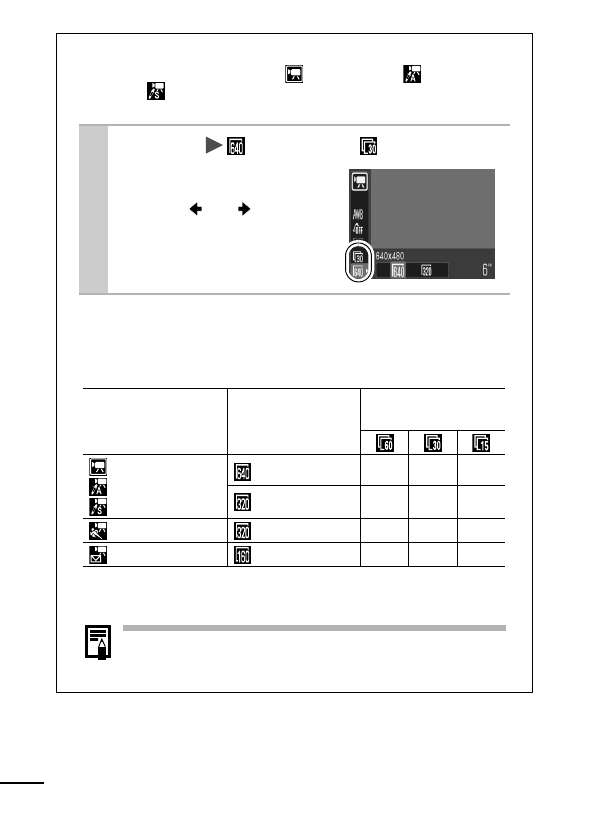 640x480

6"